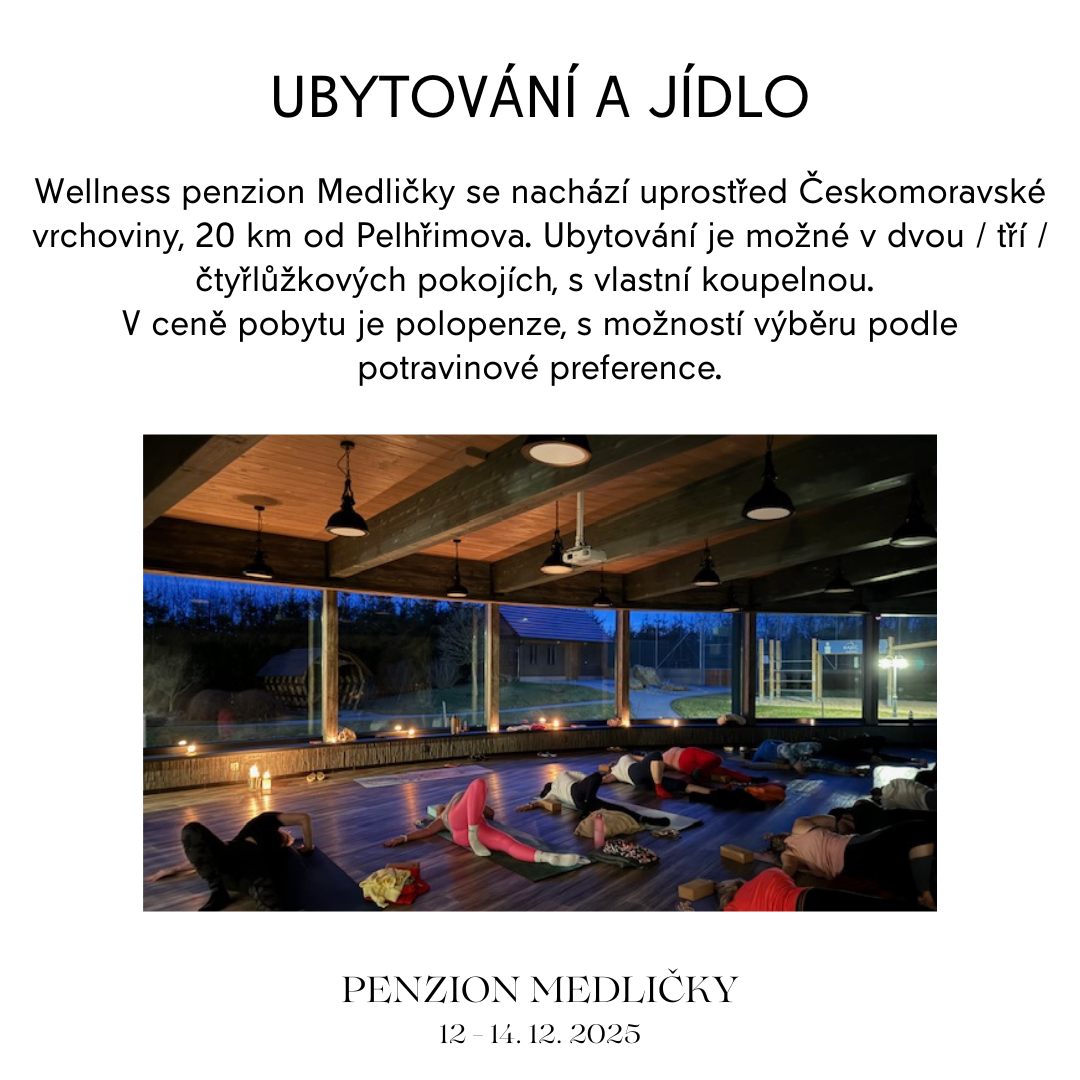 UBYTOVÁNÍ A JÍDLO

Wellness penzion Medličky se nachází uprostřed Českomoravské vrchoviny, 20 km od Pelhřimova. Ubytování je možné v dvou / tří / čtyřlůžkových pokojích, s vlastní koupelnou.
V ceně pobytu je polopenze, s možností výběru podle potravinové preference.

PENZION MEDLIČKY
12 - 14. 12. 2025